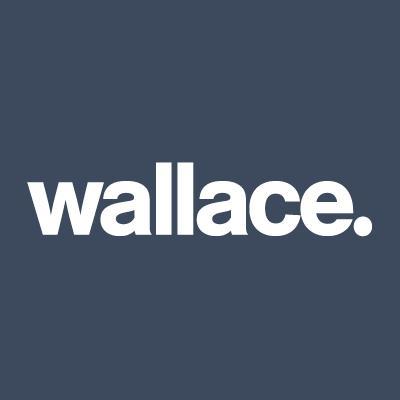 wallace.